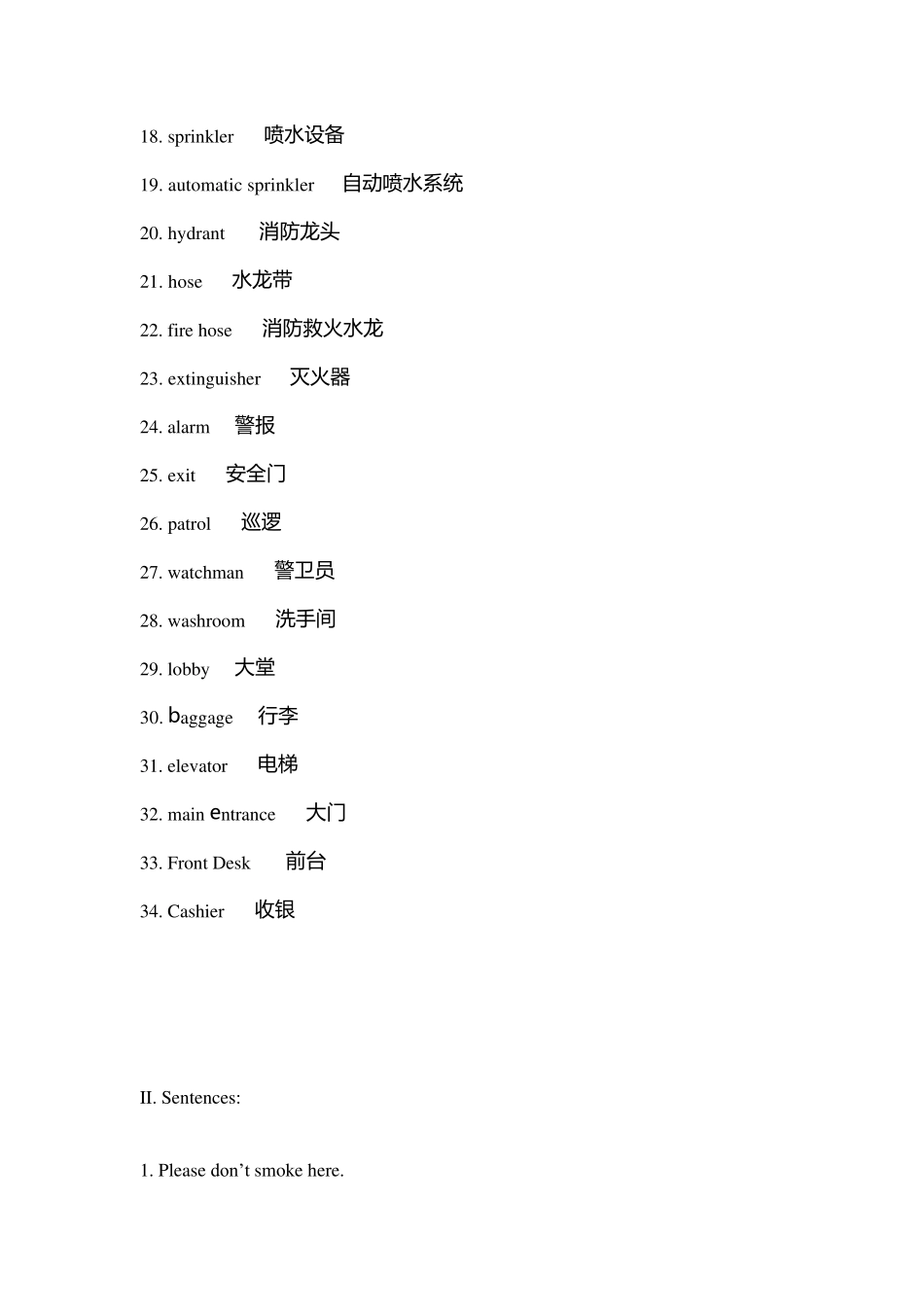 18. sprinkler 喷水设备

19. automatic sprinkler 自动喷水系统

20. hydrant 消防龙头

21. hose 水龙带

22. fire hose 消防救火水龙

23. extinguisher 灭火器

24. alarm 警报

25. exit 安全门

26. patrol 巡逻

27. watchman 警卫员

28. washroom 洗手间

29. lobby 大堂

30. baggage 行李

31. elevator 电梯

32. main entrance 大门

33. Front Desk 前台

34. Cashier 收银

II. Sentences:

1. Please don't smoke here.